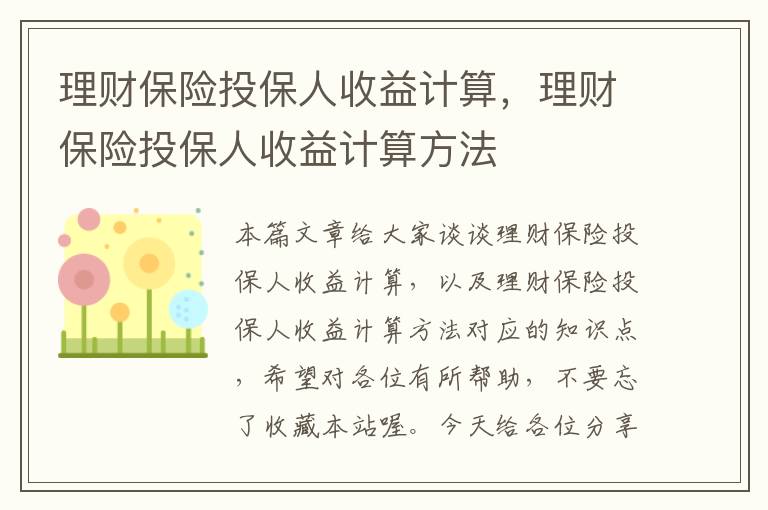 理财保险投保人收益计算，理财保险投保人收益计算方法

本篇文章给大家谈谈理财保险投保人收益计算，以及理财保险投保人收益计算方法对应的知识点，希望对各位有所帮助，不要忘了收藏本站喔。今天给各位分享